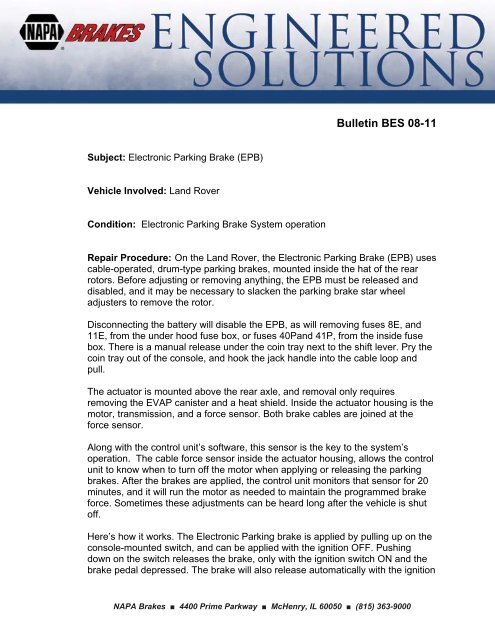 NAPA BRAKES ENGINEERED SOLUTIONS

Bulletin BES 08-11

Subject: Electronic Parking Brake (EPB)

Vehicle Involved: Land Rover

Condition: Electronic Parking Brake System operation

Repair Procedure: On the Land Rover, the Electronic Parking Brake (EPB) uses cable-operated, drum-type parking brakes, mounted inside the hat of the rear rotors. Before adjusting or removing anything, the EPB must be released and disabled, and it may be necessary to slacken the parking brake star wheel adjusters to remove the rotor.

Disconnecting the battery will disable the EPB, as will removing fuses 8E, and 11E, from the under hood fuse box, or fuses 40Pand 41P, from the inside fuse box. There is a manual release under the coin tray next to the shift lever. Pry the coin tray out of the console, and hook the jack handle into the cable loop and pull.

The actuator is mounted above the rear axle, and removal only requires removing the EVAP canister and a heat shield. Inside the actuator housing is the motor, transmission, and a force sensor. Both brake cables are joined at the force sensor.

Along with the control unit's software, this sensor is the key to the system's operation. The cable force sensor inside the actuator housing, allows the control unit to know when to turn off the motor when applying or releasing the parking brakes. After the brakes are applied, the control unit monitors that sensor for 20 minutes, and it will run the motor as needed to maintain the programmed brake force. Sometimes these adjustments can be heard long after the vehicle is shut off.

Here's how it works. The Electronic Parking brake is applied by pulling up on the console-mounted switch, and can be applied with the ignition OFF. Pushing down on the switch releases the brake, only with the ignition switch ON and the brake pedal depressed. The brake will also release automatically with the ignition

NAPA Brakes ■ 4400 Prime Parkway ■ McHenry, IL 60050 ■ (815) 363-9000